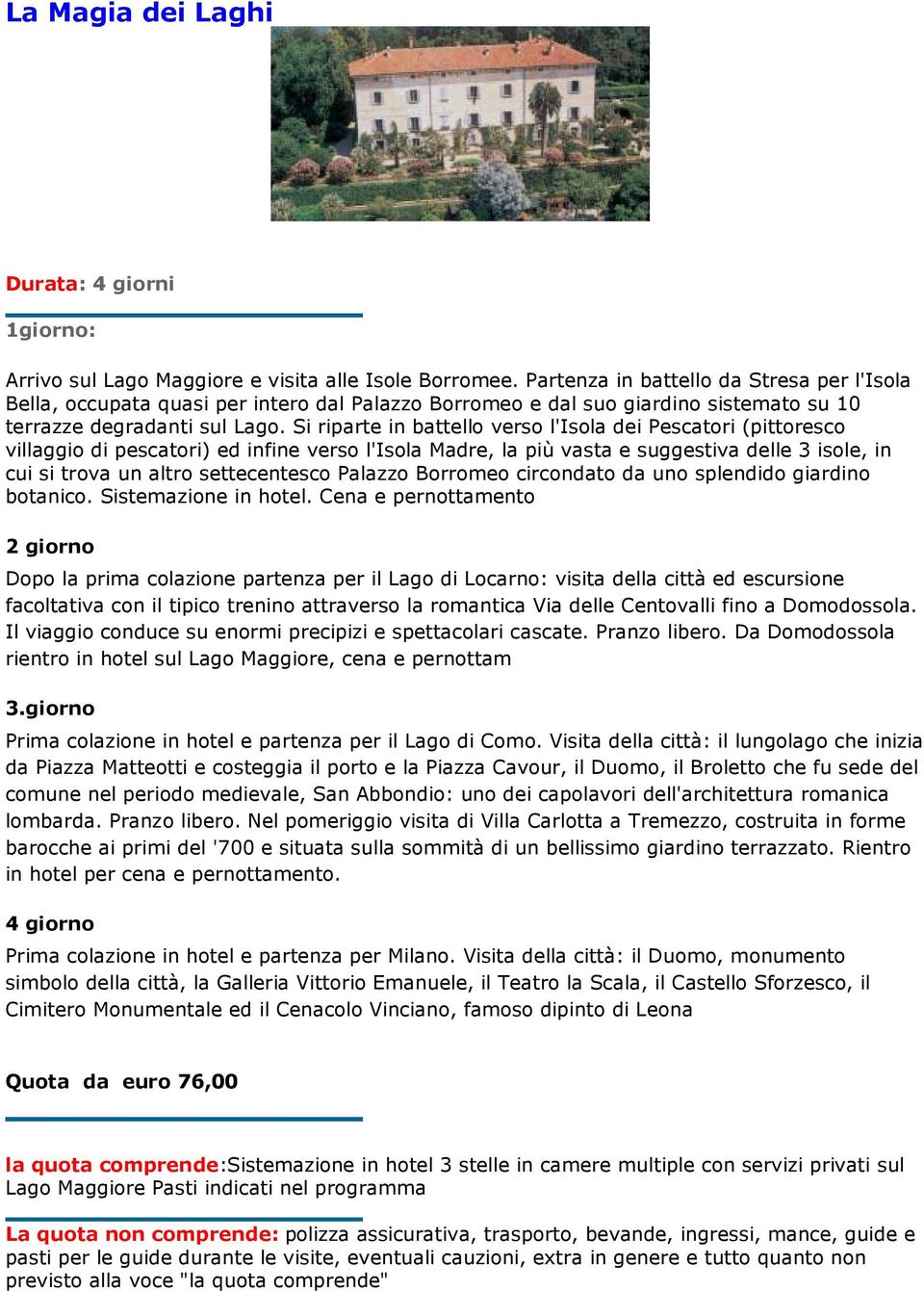 La Magia dei Laghi

Durata: 4 giorni

1giorno:

Arrivo sul Lago Maggiore e visita alle Isole Borromee. Partenza in battello da Stresa per l'Isola Bella, occupata quasi per intero dal Palazzo Borromeo e dal suo giardino sistemato su 10 terrazze degradanti sul Lago. Si riparte in battello verso l'Isola dei Pescatori (pittoresco villaggio di pescatori) ed infine verso l'Isola Madre, la più vasta e suggestiva delle 3 isole, in cui si trova un altro settecentesco Palazzo Borromeo circondato da uno splendido giardino botanico. Sistemazione in hotel. Cena e pernottamento

2 giorno

Dopo la prima colazione partenza per il Lago di Locarno: visita della città ed escursione facoltativa con il tipico trenino attraverso la romantica Via delle Centovalli fino a Domodossola. Il viaggio conduce su enormi precipizi e spettacolari cascate. Pranzo libero. Da Domodossola rientro in hotel sul Lago Maggiore, cena e pernottam

3.giorno

Prima colazione in hotel e partenza per il Lago di Como. Visita della città: il lungolago che inizia da Piazza Matteotti e costeggia il porto e la Piazza Cavour, il Duomo, il Broletto che fu sede del comune nel periodo medievale, San Abbondio: uno dei capolavori dell'architettura romanica lombarda. Pranzo libero. Nel pomeriggio visita di Villa Carlotta a Tremezzo, costruita in forme barocche ai primi del '700 e situata sulla sommità di un bellissimo giardino terrazzato. Rientro in hotel per cena e pernottamento.

4 giorno

Prima colazione in hotel e partenza per Milano. Visita della città: il Duomo, monumento simbolo della città, la Galleria Vittorio Emanuele, il Teatro la Scala, il Castello Sforzesco, il Cimitero Monumentale ed il Cenacolo Vinciano, famoso dipinto di Leona

Quota da euro 76,00

la quota comprende:Sistemazione in hotel 3 stelle in camere multiple con servizi privati sul Lago Maggiore Pasti indicati nel programma

La quota non comprende: polizza assicurativa, trasporto, bevande, ingressi, mance, guide e pasti per le guide durante le visite, eventuali cauzioni, extra in genere e tutto quanto non previsto alla voce "la quota comprende"